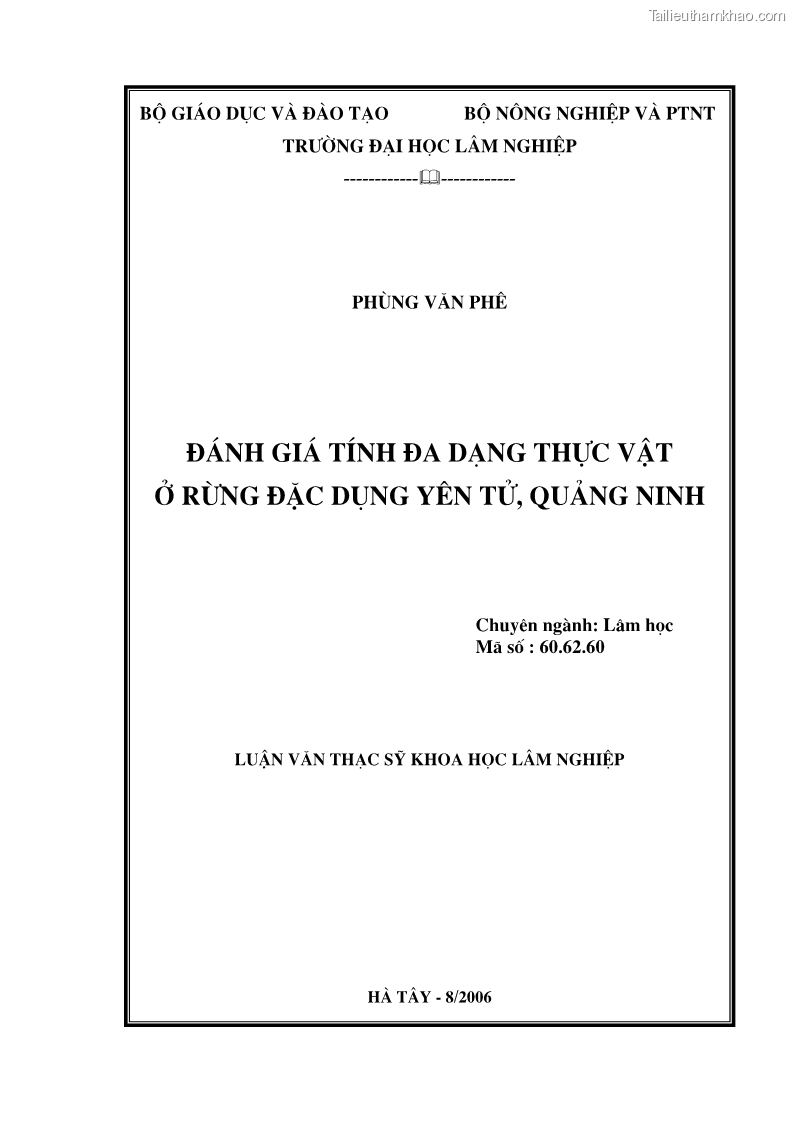 Tailieuthamkhao.com

BỘ GIÁO DỤC VÀ ĐÀO TẠO BỘ NÔNG NGHIỆP VÀ PTNT

TRƯỜNG ĐẠI HỌC LÂM NGHIỆP

------------------------

PHÙNG VĂN PHÊ

ĐÁNH GIÁ TÍNH ĐA DẠNG THỰC VẬT Ở RỪNG ĐẶC DỤNG YÊN TỬ, QUẢNG NINH

Chuyên ngành: Lâm học
Mã số : 60.62.60

LUẬN VĂN THẠC SỸ KHOA HỌC LÂM NGHIỆP

HÀ TÂY - 8/2006